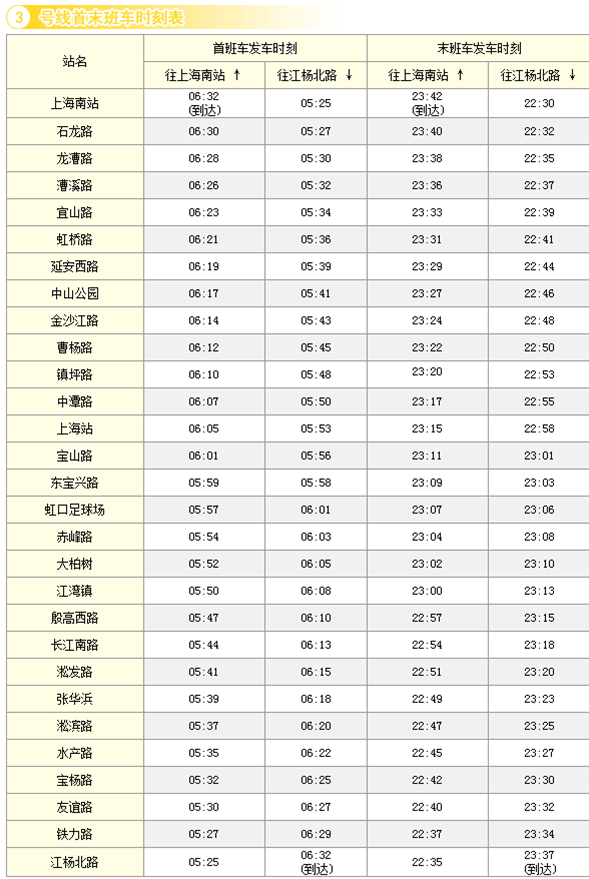 3 号线首末班车时刻表

| 站名 | 首班车发车时刻 往上海南站 ↑ | 首班车发车时刻 往江杨北路 ↓ | 末班车发车时刻 往上海南站 ↑ | 末班车发车时刻 往江杨北路 ↓ |
|---|---|---|---|---|
| 上海南站 | 06:32 (到达) | 05:25 | 23:42 (到达) | 22:30 |
| 石龙路 | 06:30 | 05:27 | 23:40 | 22:32 |
| 龙漕路 | 06:28 | 05:30 | 23:38 | 22:35 |
| 漕溪路 | 06:26 | 05:32 | 23:36 | 22:37 |
| 宜山路 | 06:23 | 05:34 | 23:33 | 22:39 |
| 虹桥路 | 06:21 | 05:36 | 23:31 | 22:41 |
| 延安西路 | 06:19 | 05:39 | 23:29 | 22:44 |
| 中山公园 | 06:17 | 05:41 | 23:27 | 22:46 |
| 金沙江路 | 06:14 | 05:43 | 23:24 | 22:48 |
| 曹杨路 | 06:12 | 05:45 | 23:22 | 22:50 |
| 镇坪路 | 06:10 | 05:48 | 23:20 | 22:53 |
| 中潭路 | 06:07 | 05:50 | 23:17 | 22:55 |
| 上海站 | 06:05 | 05:53 | 23:15 | 22:58 |
| 宝山路 | 06:01 | 05:56 | 23:11 | 23:01 |
| 东宝兴路 | 05:59 | 05:58 | 23:09 | 23:03 |
| 虹口足球场 | 05:57 | 06:01 | 23:07 | 23:06 |
| 赤峰路 | 05:54 | 06:03 | 23:04 | 23:08 |
| 大柏树 | 05:52 | 06:05 | 23:02 | 23:10 |
| 江湾镇 | 05:50 | 06:08 | 23:00 | 23:13 |
| 殷高西路 | 05:47 | 06:10 | 22:57 | 23:15 |
| 长江南路 | 05:44 | 06:13 | 22:54 | 23:18 |
| 淞发路 | 05:41 | 06:15 | 22:51 | 23:20 |
| 张华浜 | 05:39 | 06:18 | 22:49 | 23:23 |
| 淞滨路 | 05:37 | 06:20 | 22:47 | 23:25 |
| 水产路 | 05:35 | 06:22 | 22:45 | 23:27 |
| 宝杨路 | 05:32 | 06:25 | 22:42 | 23:30 |
| 友谊路 | 05:30 | 06:27 | 22:40 | 23:32 |
| 铁力路 | 05:27 | 06:29 | 22:37 | 23:34 |
| 江杨北路 | 05:25 | 06:32 (到达) | 22:35 | 23:37 (到达) |